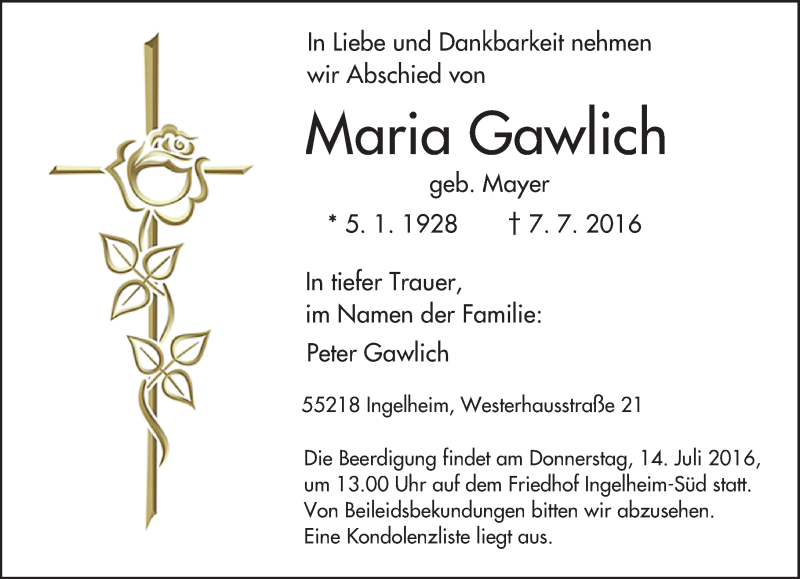 In Liebe und Dankbarkeit nehmen wir Abschied von

Maria Gawlich

geb. Mayer

* 5. 1. 1928 † 7. 7. 2016

In tiefer Trauer,
im Namen der Familie:

Peter Gawlich

55218 Ingelheim, Westerhausstraße 21

Die Beerdigung findet am Donnerstag, 14. Juli 2016, um 13.00 Uhr auf dem Friedhof Ingelheim-Süd statt. Von Beileidsbekundungen bitten wir abzusehen. Eine Kondolenzliste liegt aus.